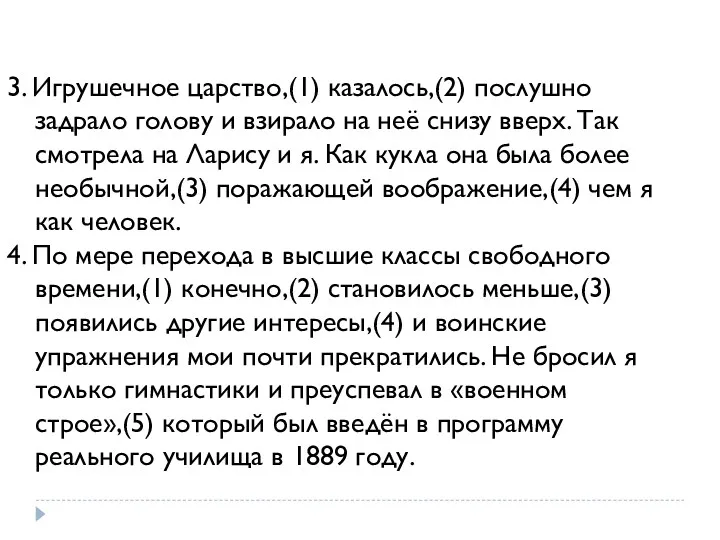 3. Игрушечное царство,(1) казалось,(2) послушно задрало голову и взирало на неё снизу вверх. Так смотрела на Ларису и я. Как кукла она была более необычной,(3) поражающей воображение,(4) чем я как человек.
4. По мере перехода в высшие классы свободного времени,(1) конечно,(2) становилось меньше,(3) появились другие интересы,(4) и воинские упражнения мои почти прекратились. Не бросил я только гимнастики и преуспевал в «военном строе»,(5) который был введён в программу реального училища в 1889 году.